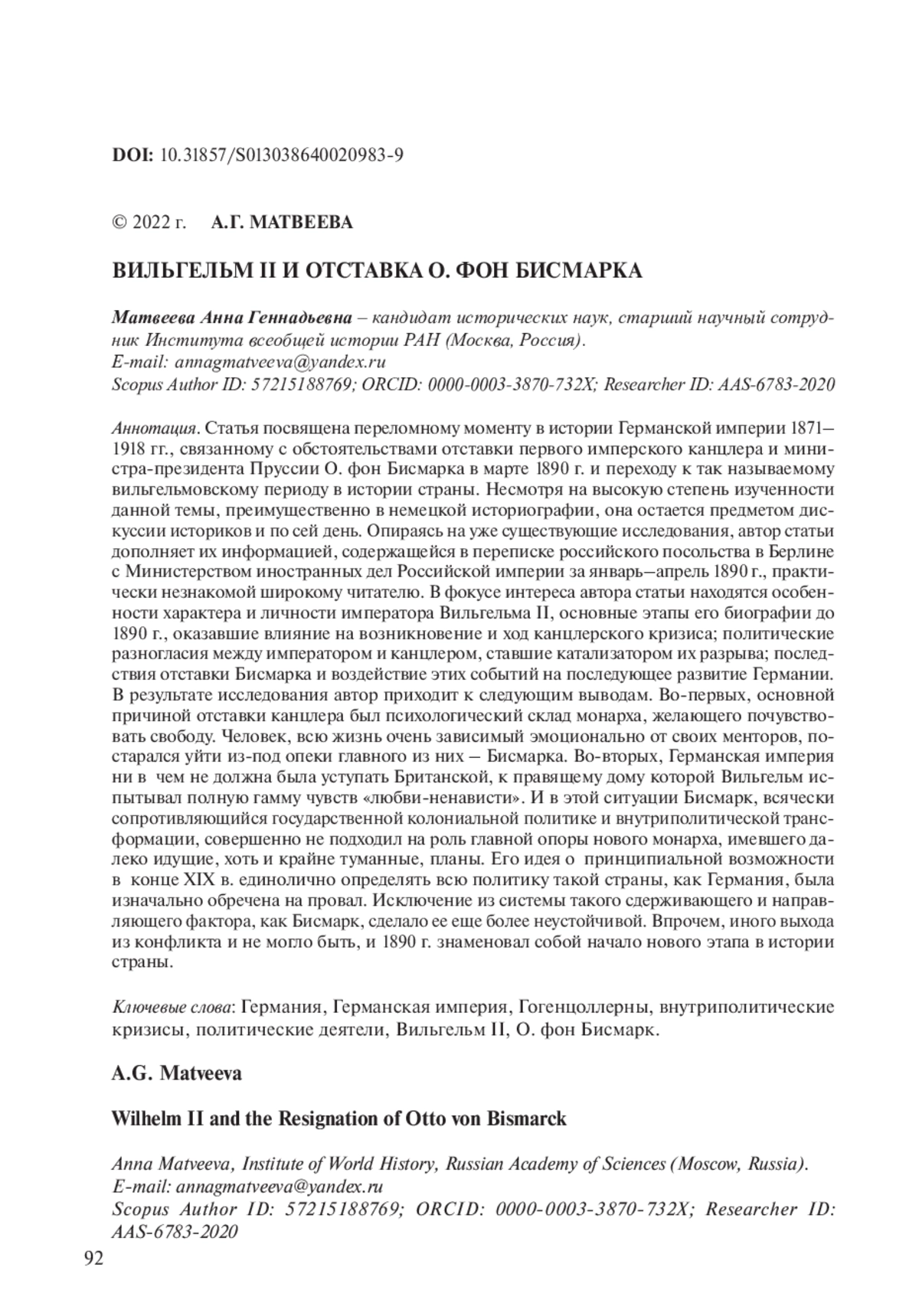 DOI: 10.31857/S013038640020983-9

© 2022 г. А.Г. МАТВЕЕВА

ВИЛЬГЕЛЬМ II И ОТСТАВКА О. ФОН БИСМАРКА

Матвеева Анна Геннадьевна – кандидат исторических наук, старший научный сотрудник Института всеобщей истории РАН (Москва, Россия).
E-mail: annagmatveeva@yandex.ru
Scopus Author ID: 57215188769; ORCID: 0000-0003-3870-732X; Researcher ID: AAS-6783-2020

Аннотация. Статья посвящена переломному моменту в истории Германской империи 1871–1918 гг., связанному с обстоятельствами отставки первого имперского канцлера и министра-президента Пруссии О. фон Бисмарка в марте 1890 г. и переходу к так называемому вильгельмовскому периоду в истории страны. Несмотря на высокую степень изученности данной темы, преимущественно в немецкой историографии, она остается предметом дискуссии историков и по сей день. Опираясь на уже существующие исследования, автор статьи дополняет их информацией, содержащейся в переписке российского посольства в Берлине с Министерством иностранных дел Российской империи за январь–апрель 1890 г., практически незнакомой широкому читателю. В фокусе интереса автора статьи находятся особенности характера и личности императора Вильгельма II, основные этапы его биографии до 1890 г., оказавшие влияние на возникновение и ход канцлерского кризиса; политические разногласия между императором и канцлером, ставшие катализатором их разрыва; последствия отставки Бисмарка и воздействие этих событий на последующее развитие Германии. В результате исследования автор приходит к следующим выводам. Во-первых, основной причиной отставки канцлера был психологический склад монарха, желающего почувствовать свободу. Человек, всю жизнь очень зависимый эмоционально от своих менторов, постарался уйти из-под опеки главного из них – Бисмарка. Во-вторых, Германская империя ни в чем не должна была уступать Британской, к правящему дому которой Вильгельм испытывал полную гамму чувств «любви-ненависти». И в этой ситуации Бисмарк, всячески сопротивляющийся государственной колониальной политике и внутриполитической трансформации, совершенно не подходил на роль главной опоры нового монарха, имевшего далеко идущие, хоть и крайне туманные, планы. Его идея о принципиальной возможности в конце XIX в. единолично определять всю политику такой страны, как Германия, была изначально обречена на провал. Исключение из системы такого сдерживающего и направляющего фактора, как Бисмарк, сделало ее еще более неустойчивой. Впрочем, иного выхода из конфликта и не могло быть, и 1890 г. знаменовал собой начало нового этапа в истории страны.

Ключевые слова: Германия, Германская империя, Гогенцоллерны, внутриполитические кризисы, политические деятели, Вильгельм II, О. фон Бисмарк.

A.G. Matveeva

Wilhelm II and the Resignation of Otto von Bismarck

Anna Matveeva, Institute of World History, Russian Academy of Sciences (Moscow, Russia).
E-mail: annagmatveeva@yandex.ru
Scopus Author ID: 57215188769; ORCID: 0000-0003-3870-732X; Researcher ID: AAS-6783-2020

92